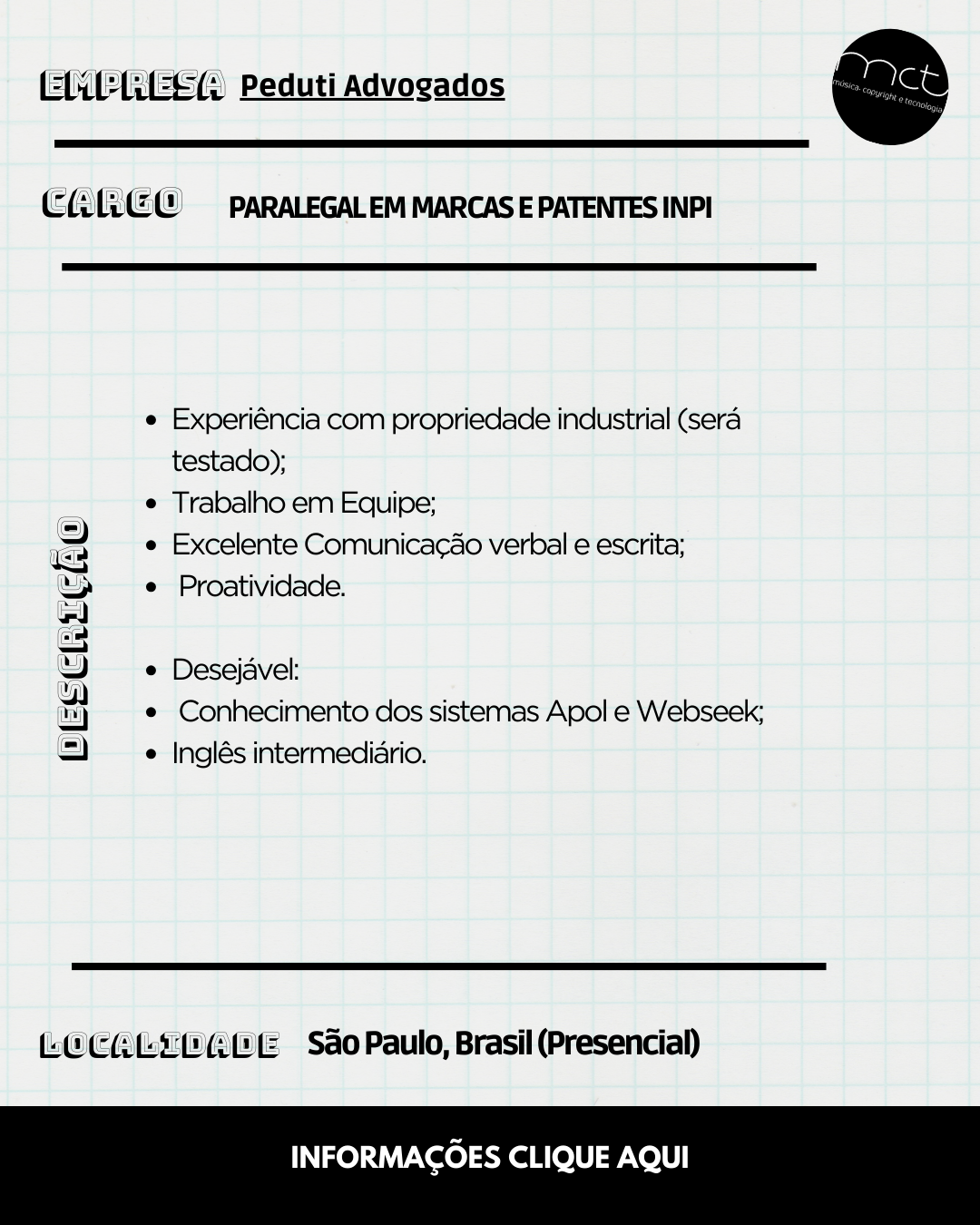 EMPRESA Peduti Advogados

mct
música- copyright e tecnologia

CARGO PARALEGAL EM MARCAS E PATENTES INPI

DESCRIÇÃO

- Experiência com propriedade industrial (será testado);
- Trabalho em Equipe;
- Excelente Comunicação verbal e escrita;
- Proatividade.

- Desejável:
- Conhecimento dos sistemas Apol e Webseek;
- Inglês intermediário.

LOCALIDADE São Paulo, Brasil (Presencial)

INFORMAÇÕES CLIQUE AQUI